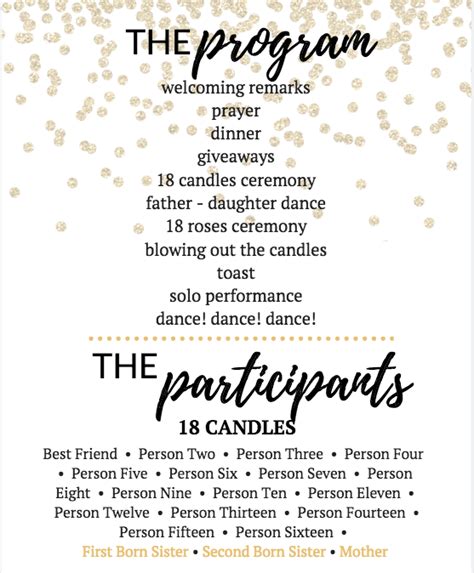 THE program

welcoming remarks
prayer
dinner
giveaways
18 candles ceremony
father - daughter dance
18 roses ceremony
blowing out the candles
toast
solo performance
dance! dance! dance!

THE participants

18 CANDLES

Best Friend • Person Two • Person Three • Person Four • Person Five • Person Six • Person Seven • Person Eight • Person Nine • Person Ten • Person Eleven • Person Twelve • Person Thirteen • Person Fourteen • Person Fifteen • Person Sixteen • First Born Sister • Second Born Sister • Mother